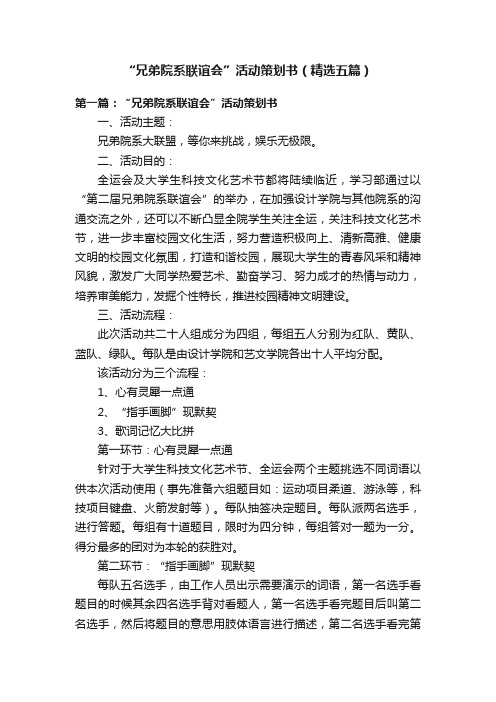 “兄弟院系联谊会”活动策划书（精选五篇）

第一篇：“兄弟院系联谊会”活动策划书

一、活动主题：

兄弟院系大联盟，等你来挑战，娱乐无极限。

二、活动目的：

全运会及大学生科技文化艺术节都将陆续临近，学习部通过以“第二届兄弟院系联谊会”的举办，在加强设计学院与其他院系的沟通交流之外，还可以不断凸显全院学生关注全运，关注科技文化艺术节，进一步丰富校园文化生活，努力营造积极向上、清新高雅、健康文明的校园文化氛围，打造和谐校园，展现大学生的青春风采和精神风貌，激发广大同学热爱艺术、勤奋学习、努力成才的热情与动力，培养审美能力，发掘个性特长，推进校园精神文明建设。

三、活动流程：

此次活动共二十人组成分为四组，每组五人分别为红队、黄队、蓝队、绿队。每队是由设计学院和艺文学院各出十人平均分配。

该活动分为三个流程：

1、心有灵犀一点通

2、“指手画脚”现默契

3、歌词记忆大比拼

第一环节：心有灵犀一点通

针对于大学生科技文化艺术节、全运会两个主题挑选不同词语以供本次活动使用（事先准备六组题目如：运动项目柔道、游泳等，科技项目键盘、火箭发射等）。每队抽签决定题目。每队派两名选手，进行答题。每组有十道题目，限时为四分钟，每组答对一题为一分。得分最多的团对为本轮的获胜对。

第二环节：“指手画脚”现默契

每队五名选手，由工作人员出示需要演示的词语，第一名选手看题目的时候其余四名选手背对看题人，第一名选手看完题目后叫第二名选手，然后将题目的意思用肢体语言进行描述，第二名选手看完第